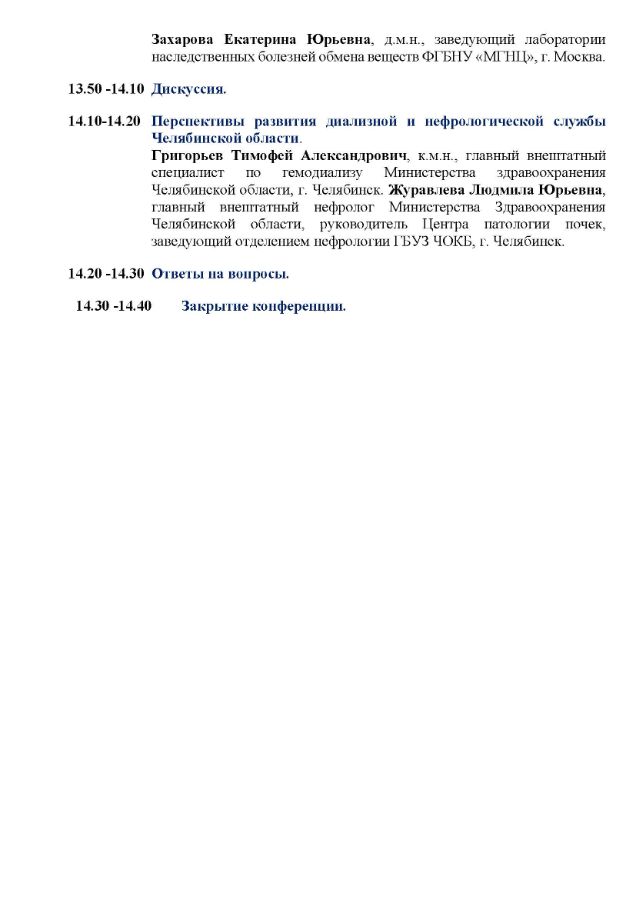 Захарова Екатерина Юрьевна, д.м.н., заведующий лаборатории наследственных болезней обмена веществ ФГБНУ «МГНЦ», г. Москва.

13.50 -14.10 Дискуссия.

14.10-14.20 Перспективы развития диализной и нефрологической службы Челябинской области.
Григорьев Тимофей Александрович, к.м.н., главный внештатный специалист по гемодиализу Министерства здравоохранения Челябинской области, г. Челябинск. Журавлева Людмила Юрьевна, главный внештатный нефролог Министерства Здравоохранения Челябинской области, руководитель Центра патологии почек, заведующий отделением нефрологии ГБУЗ ЧОКБ, г. Челябинск.

14.20 -14.30 Ответы на вопросы.

14.30 -14.40 Закрытие конференции.